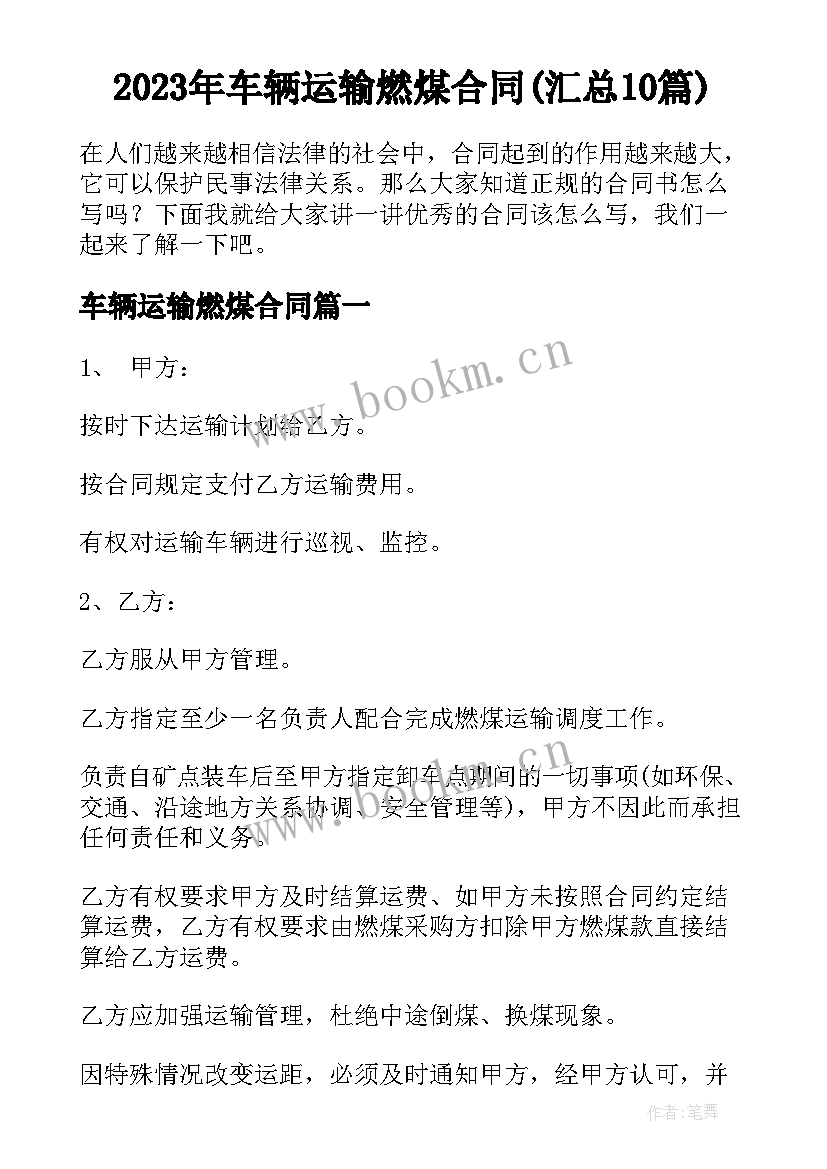 2023年车辆运输燃煤合同(汇总10篇)

在人们越来越相信法律的社会中，合同起到的作用越来越大，它可以保护民事法律关系。那么大家知道正规的合同书怎么写吗？下面我就给大家讲一讲优秀的合同该怎么写，我们一起来了解一下吧。

车辆运输燃煤合同篇一

1、 甲方：

按时下达运输计划给乙方。

按合同规定支付乙方运输费用。

有权对运输车辆进行巡视、监控。

2、乙方：

乙方服从甲方管理。

乙方指定至少一名负责人配合完成燃煤运输调度工作。

负责自矿点装车后至甲方指定卸车点期间的一切事项(如环保、交通、沿途地方关系协调、安全管理等)，甲方不因此而承担任何责任和义务。

乙方有权要求甲方及时结算运费、如甲方未按照合同约定结算运费，乙方有权要求由燃煤采购方扣除甲方燃煤款直接结算给乙方运费。

乙方应加强运输管理，杜绝中途倒煤、换煤现象。

因特殊情况改变运距，必须及时通知甲方，经甲方认可，并

www.bookm.cn

www.bookm.cn

作者:笔舞